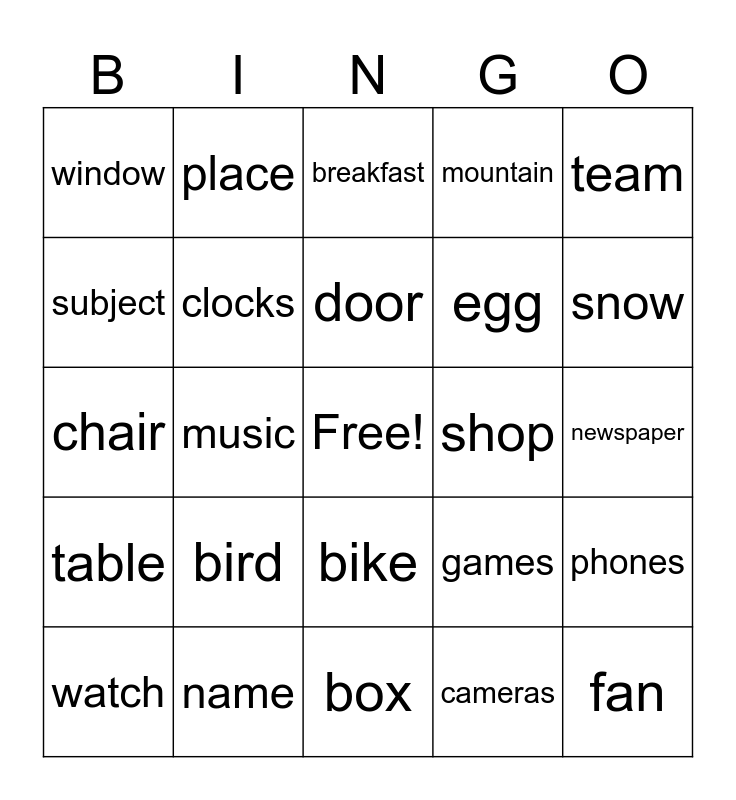 | B | I | N | G | O |
|---|---|---|---|---|
| window | place | breakfast | mountain | team |
| subject | clocks | door | egg | snow |
| chair | music | Free! | shop | newspaper |
| table | bird | bike | games | phones |
| watch | name | box | cameras | fan |